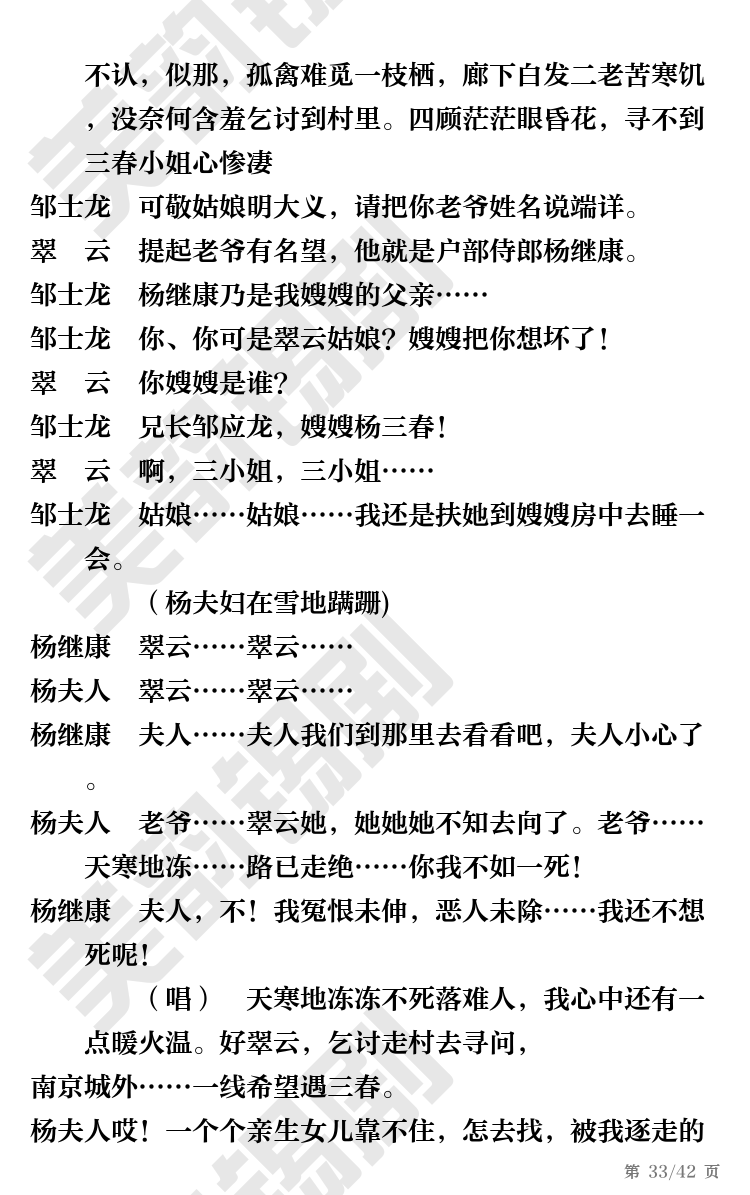 不认，似那，孤禽难觅一枝栖，廊下白发二老苦寒饥，没奈何含羞乞讨到村里。四顾茫茫眼昏花，寻不到三春小姐心惨凄

邹士龙　可敬姑娘明大义，请把你老爷姓名说端详。

翠　云　提起老爷有名望，他就是户部侍郎杨继康。

邹士龙　杨继康乃是我嫂嫂的父亲……

邹士龙　你、你可是翠云姑娘？嫂嫂把你想坏了！

翠　云　你嫂嫂是谁？

邹士龙　兄长邹应龙，嫂嫂杨三春！

翠　云　啊，三小姐，三小姐……

邹士龙　姑娘……姑娘……我还是扶她到嫂嫂房中去睡一会。

（杨夫妇在雪地蹒跚)

杨继康　翠云……翠云……

杨夫人　翠云……翠云……

杨继康　夫人……夫人我们到那里去看看吧，夫人小心了。

杨夫人　老爷……翠云她，她她她不知去向了。老爷……天寒地冻……路已走绝……你我不如一死！

杨继康　夫人，不！我冤恨未伸，恶人未除……我还不想死呢！

（唱）　天寒地冻冻不死落难人，我心中还有一点暖火温。好翠云，乞讨走村去寻问，

南京城外……一线希望遇三春。

杨夫人哎！一个个亲生女儿靠不住，怎去找，被我逐走的

第 33/42 页